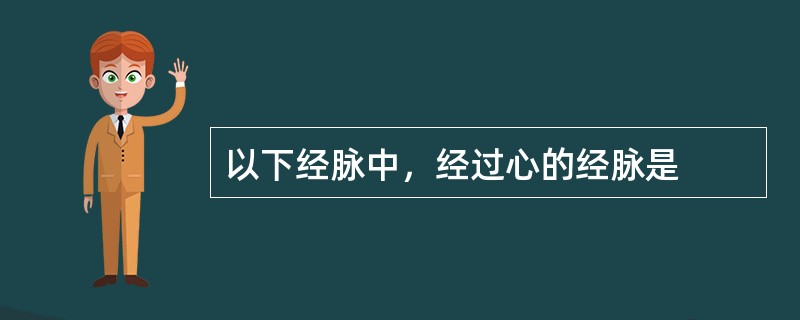 以下经脉中，经过心的经脉是